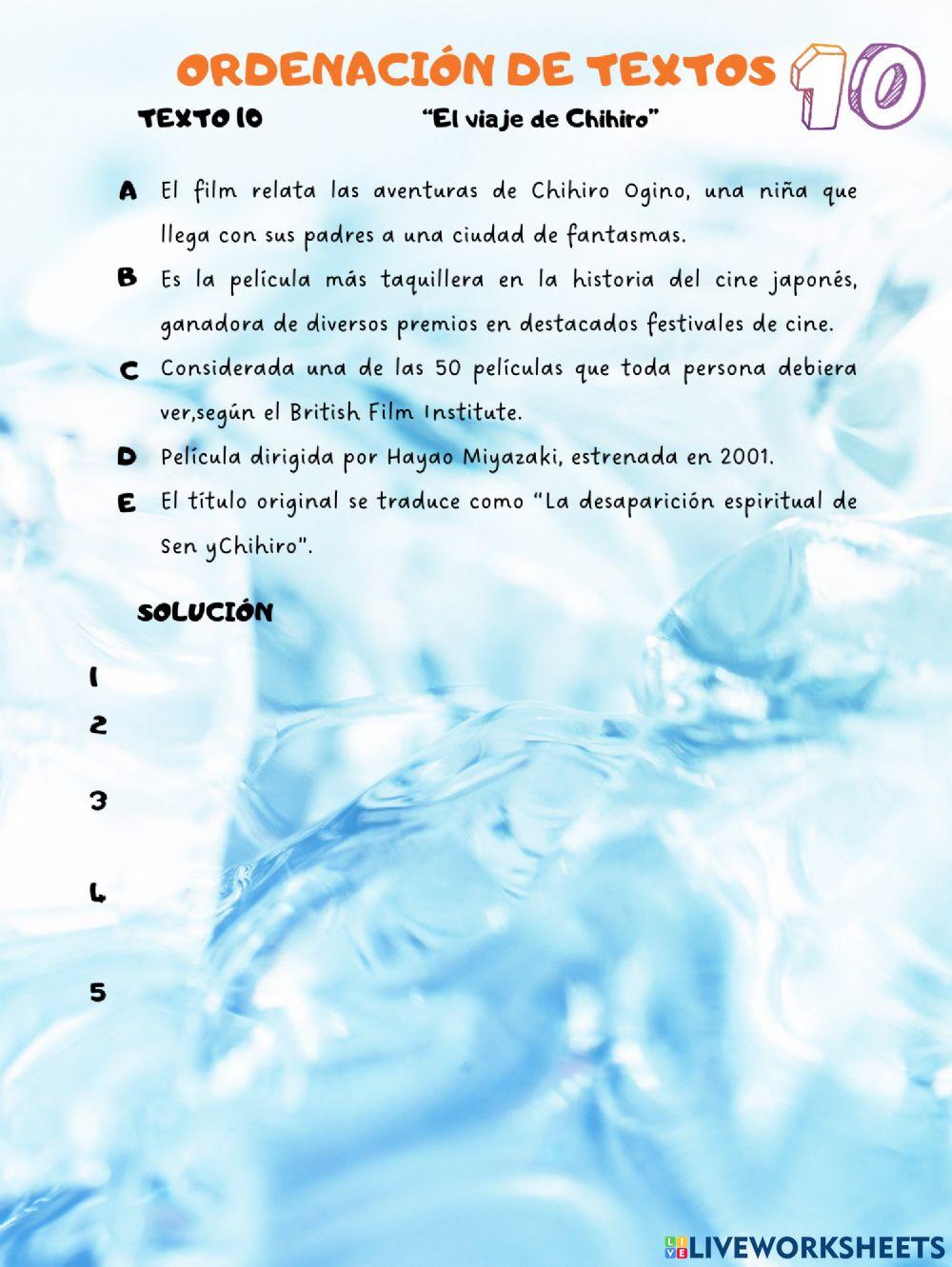 ORDENACIÓN DE TEXTOS 10

TEXTO 10 "El viaje de Chihiro"

A El film relata las aventuras de Chihiro Ogino, una niña que llega con sus padres a una ciudad de fantasmas.

B Es la película más taquillera en la historia del cine japonés, ganadora de diversos premios en destacados festivales de cine.

C Considerada una de las 50 películas que toda persona debiera ver,según el British Film Institute.

D Película dirigida por Hayao Miyazaki, estrenada en 2001.

E El título original se traduce como "La desaparición espiritual de Sen yChihiro".

SOLUCIÓN

1

2

3

4

5

LIVEWORKSHEETS